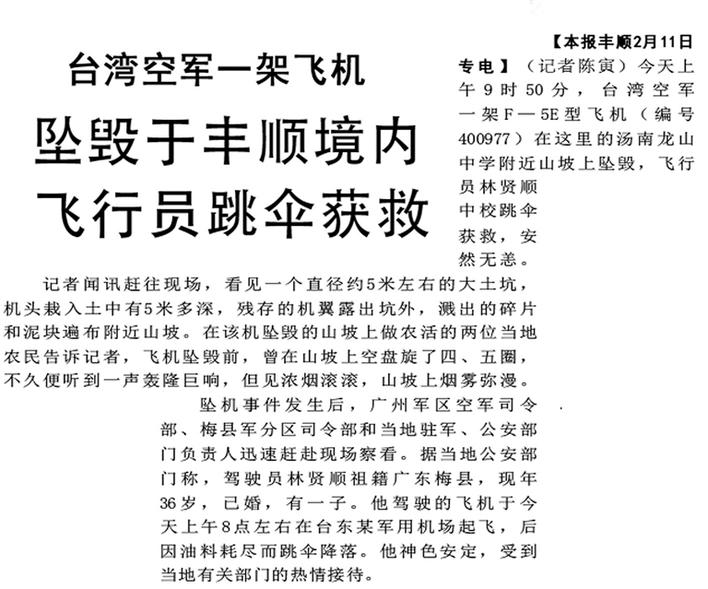 台湾空军一架飞机
坠毁于丰顺境内
飞行员跳伞获救

【本报丰顺2月11日专电】（记者陈寅）今天上午9时50分，台湾空军一架F—5E型飞机（编号400977）在这里的汤南龙山中学附近山坡上坠毁，飞行员林贤顺中校跳伞获救，安然无恙。

记者闻讯赶往现场，看见一个直径约5米左右的大土坑，机头栽入土中有5米多深，残存的机翼露出坑外，溅出的碎片和泥块遍布附近山坡。在该机坠毁的山坡上做农活的两位当地农民告诉记者，飞机坠毁前，曾在山坡上空盘旋了四、五圈，不久便听到一声轰隆巨响，但见浓烟滚滚，山坡上烟雾弥漫。

坠机事件发生后，广州军区空军司令部、梅县军分区司令部和当地驻军、公安部门负责人迅速赶赴现场察看。据当地公安部门称，驾驶员林贤顺祖籍广东梅县，现年36岁，已婚，有一子。他驾驶的飞机于今天上午8点左右在台东某军用机场起飞，后因油料耗尽而跳伞降落。他神色安定，受到当地有关部门的热情接待。